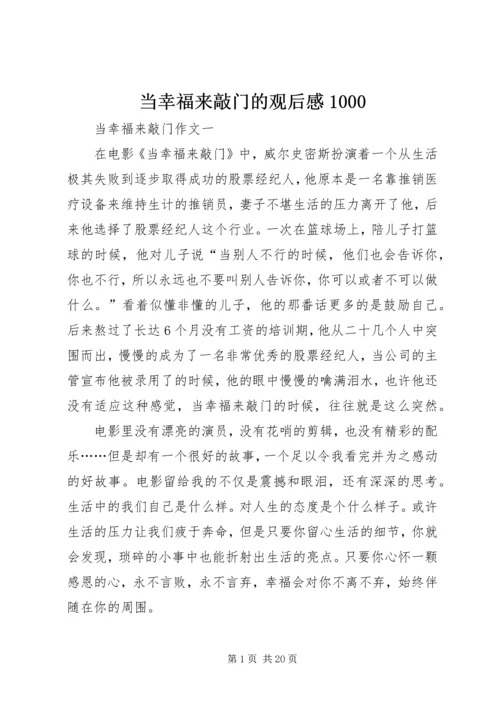 当幸福来敲门的观后感1000

当幸福来敲门作文一

在电影《当幸福来敲门》中，威尔史密斯扮演着一个从生活极其失败到逐步取得成功的股票经纪人，他原本是一名靠推销医疗设备来维持生计的推销员，妻子不堪生活的压力离开了他，后来他选择了股票经纪人这个行业。一次在篮球场上，陪儿子打篮球的时候，他对儿子说“当别人不行的时候，他们也会告诉你，你也不行，所以永远也不要叫别人告诉你，你可以或者不可以做什么。”看着似懂非懂的儿子，他的那番话更多的是鼓励自己。后来熬过了长达6个月没有工资的培训期，他从二十几个人中突围而出，慢慢的成为了一名非常优秀的股票经纪人，当公司的主管宣布他被录用了的时候，他的眼中慢慢的噙满泪水，也许他还没有适应这种感觉，当幸福来敲门的时候，往往就是这么突然。

电影里没有漂亮的演员，没有花哨的剪辑，也没有精彩的配乐……但是却有一个很好的故事，一个足以令我看完并为之感动的好故事。电影留给我的不仅是震撼和眼泪，还有深深的思考。生活中的我们自己是什么样。对人生的态度是个什么样子。或许生活的压力让我们疲于奔命，但是只要你留心生活的细节，你就会发现，琐碎的小事中也能折射出生活的亮点。只要你心怀一颗感恩的心，永不言败，永不言弃，幸福会对你不离不弃，始终伴随在你的周围。

第1页 共20页